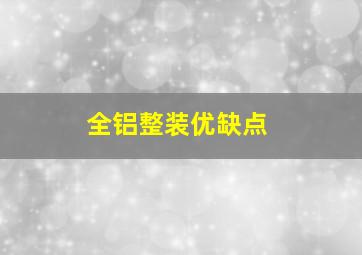 全铝整装优缺点